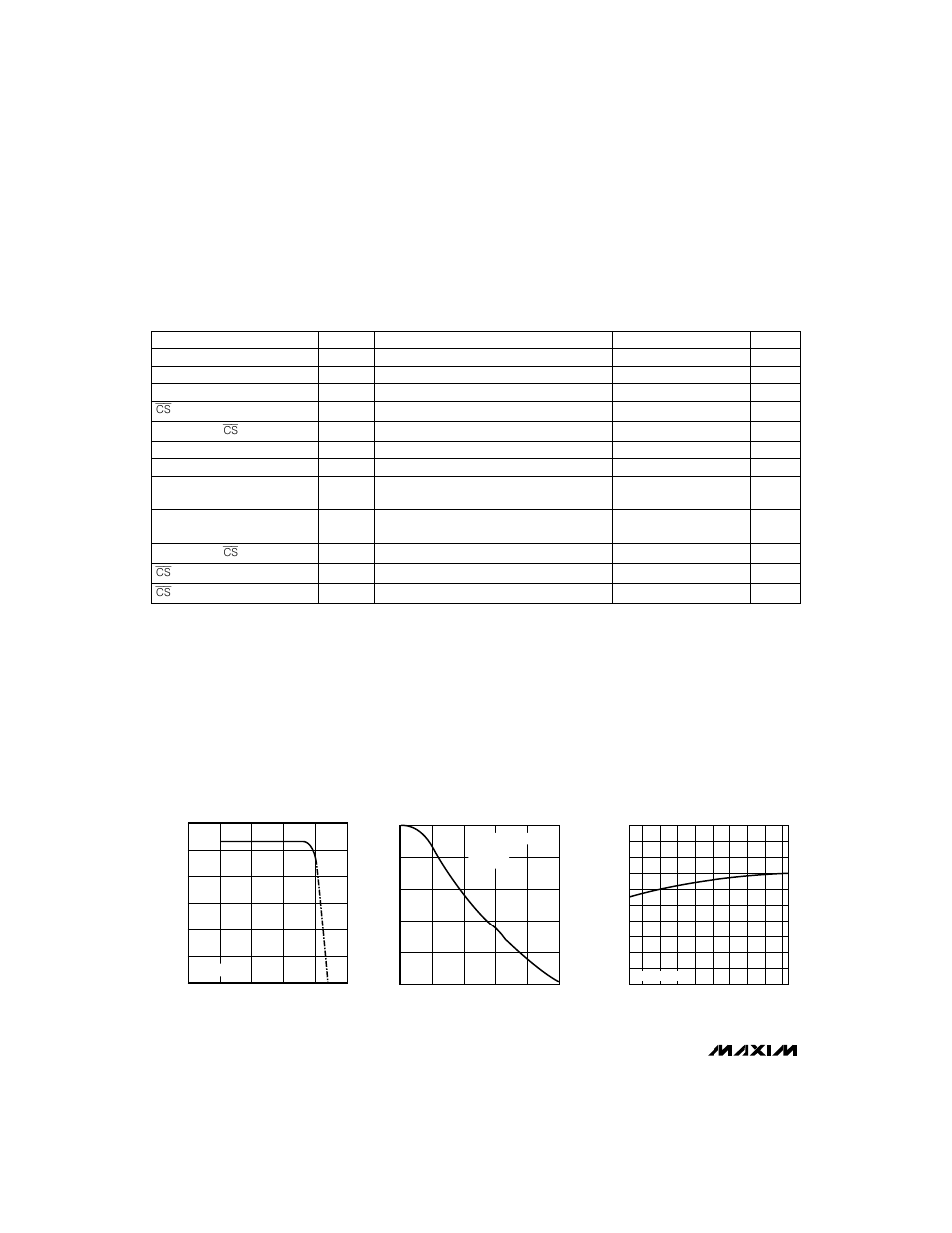 | | | | | |
|---|---|---|---|---|
| | | | | |
| | | | | |
| | | | | |
| $\overline{CS}$ | | | | |
| $\overline{CS}$ | | | | |
| | | | | |
| | | | | |
| | | | | |
| | | | | |
| $\overline{CS}$ | | | | |
| $\overline{CS}$ | | | | |
| $\overline{CS}$ | | | | |

MAXIM